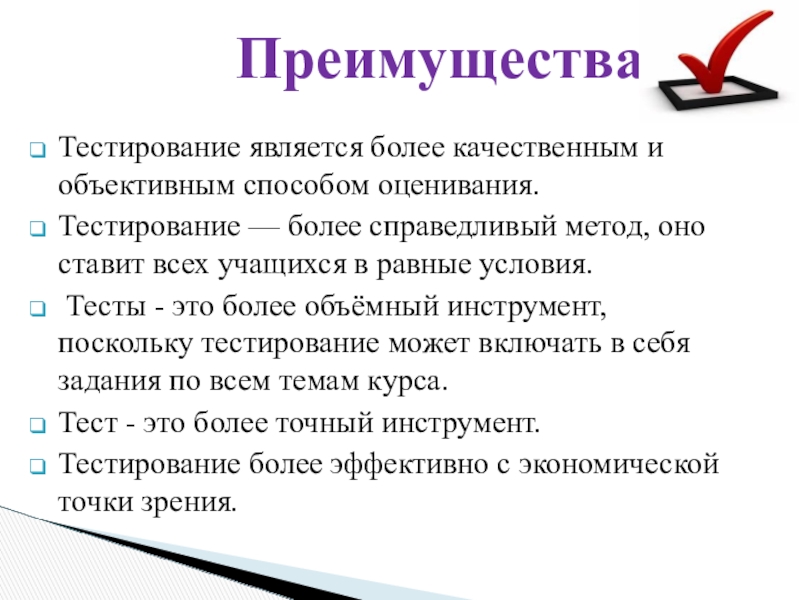 Преимущества

Тестирование является более качественным и объективным способом оценивания.

Тестирование — более справедливый метод, оно ставит всех учащихся в равные условия.

Тесты - это более объёмный инструмент, поскольку тестирование может включать в себя задания по всем темам курса.

Тест - это более точный инструмент.

Тестирование более эффективно с экономической точки зрения.